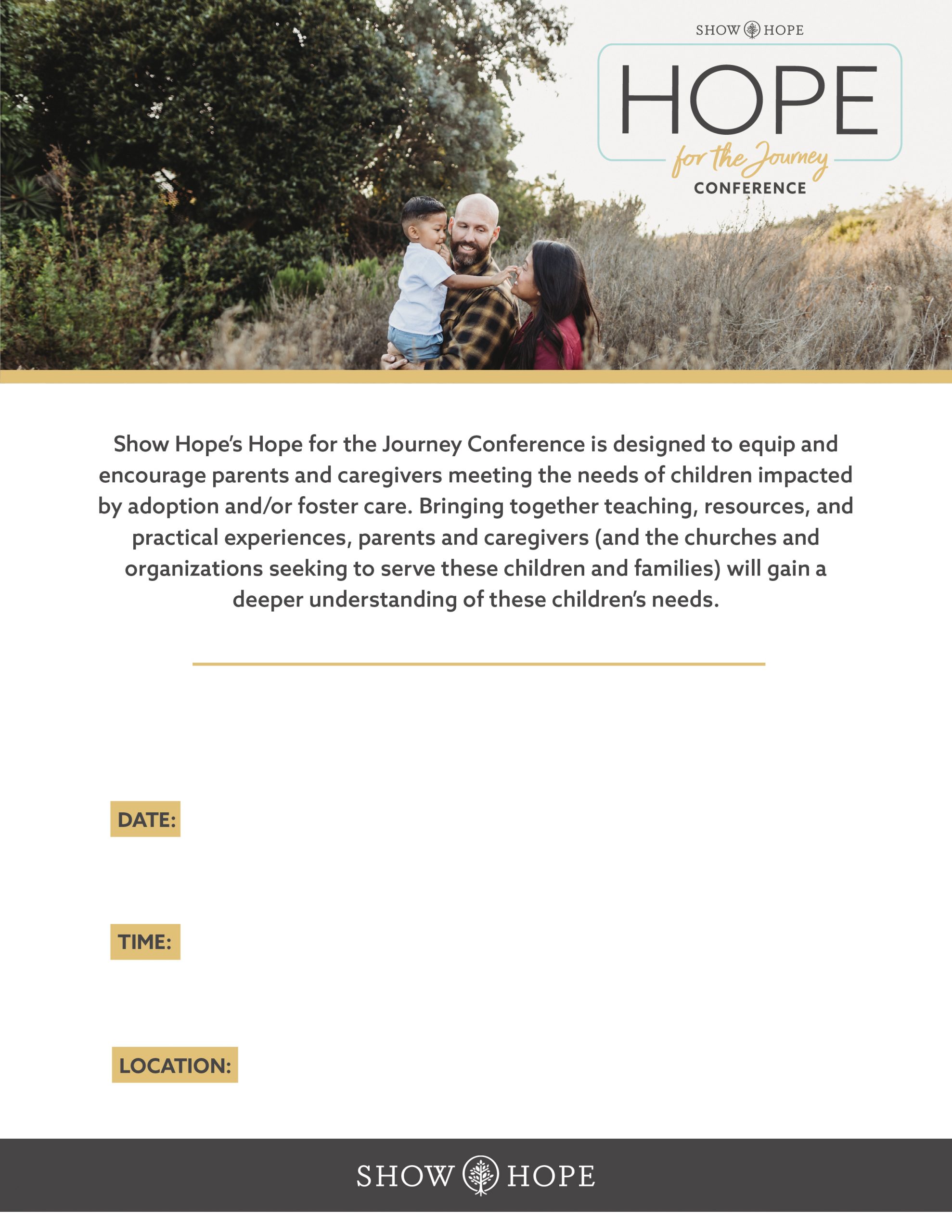 SHOW HOPE

HOPE
for the Journey
CONFERENCE

Show Hope's Hope for the Journey Conference is designed to equip and encourage parents and caregivers meeting the needs of children impacted by adoption and/or foster care. Bringing together teaching, resources, and practical experiences, parents and caregivers (and the churches and organizations seeking to serve these children and families) will gain a deeper understanding of these children's needs.

DATE:

TIME:

LOCATION:

SHOW HOPE